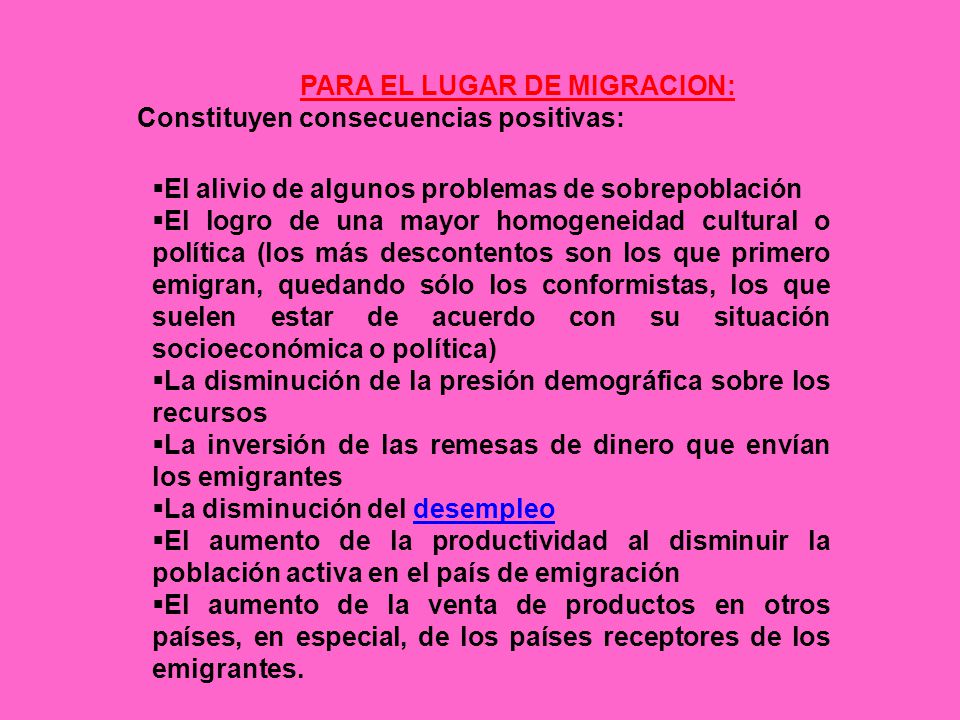 PARA EL LUGAR DE MIGRACION:
Constituyen consecuencias positivas:

▪El alivio de algunos problemas de sobrepoblación
▪El logro de una mayor homogeneidad cultural o política (los más descontentos son los que primero emigran, quedando sólo los conformistas, los que suelen estar de acuerdo con su situación socioeconómica o política)
▪La disminución de la presión demográfica sobre los recursos
▪La inversión de las remesas de dinero que envían los emigrantes
▪La disminución del desempleo
▪El aumento de la productividad al disminuir la población activa en el país de emigración
▪El aumento de la venta de productos en otros países, en especial, de los países receptores de los emigrantes.